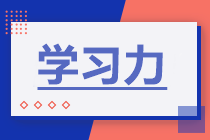 学习力